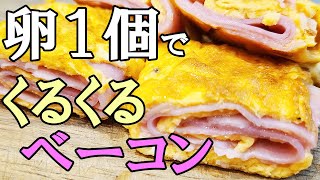 卵1個で
くるくる
ベーコン